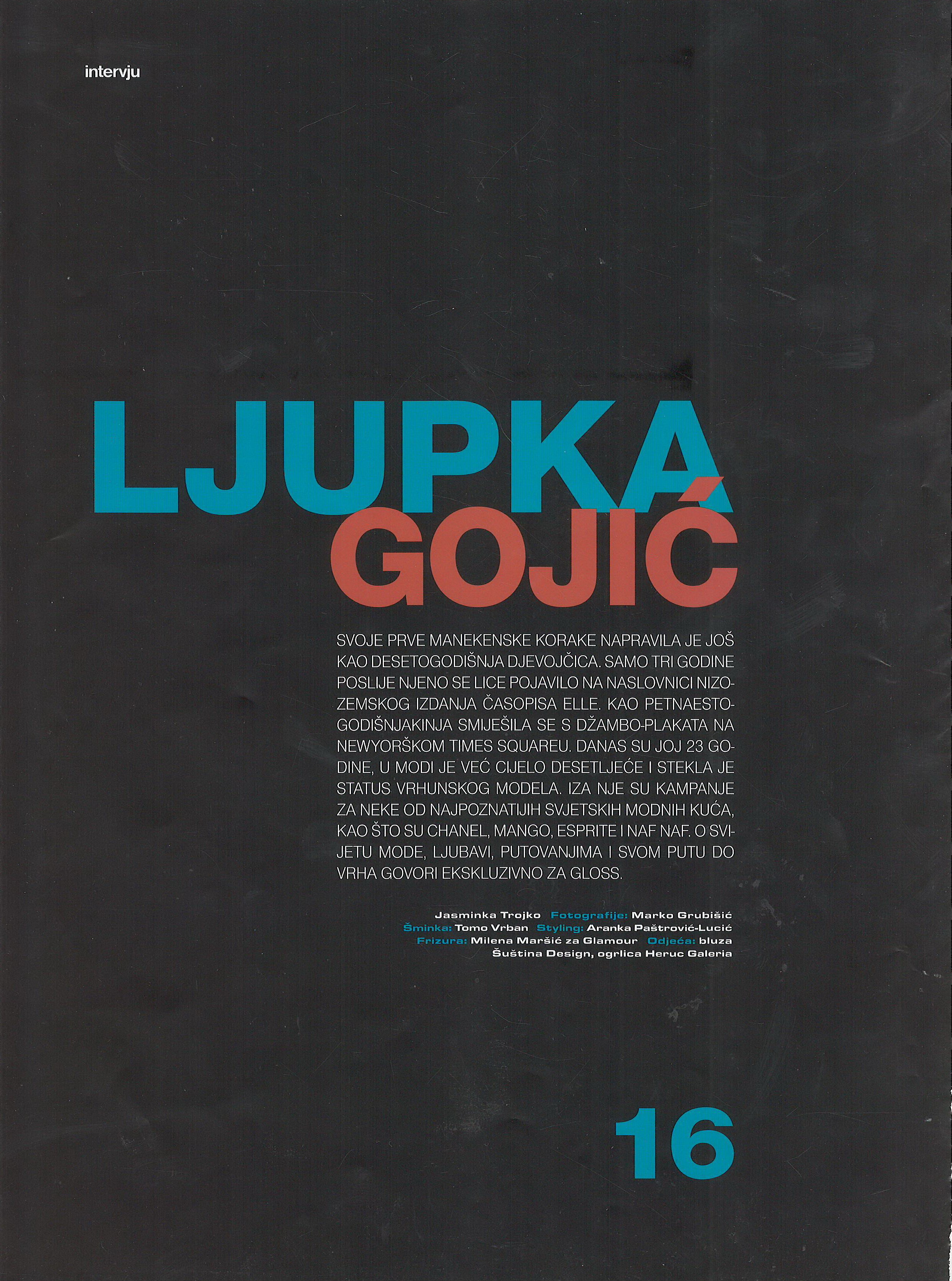 intervju

LJUPKA GOJIĆ

SVOJE PRVE MANEKENSKE KORAKE NAPRAVILA JE JOŠ KAO DESETOGODIŠNJA DJEVOJČICA. SAMO TRI GODINE POSLIJE NJENO SE LICE POJAVILO NA NASLOVNICI NIZOZEMSKOG IZDANJA ČASOPISA ELLE. KAO PETNAESTOGODIŠNJAKINJA SMIJEŠILA SE S DŽAMBO-PLAKATA NA NEWYORŠKOM TIMES SQUAREU. DANAS SU JOJ 23 GODINE, U MODI JE VEĆ CIJELO DESETLJEĆE I STEKLA JE STATUS VRHUNSKOG MODELA. IZA NJE SU KAMPANJE ZA NEKE OD NAJPOZNATIJIH SVJETSKIH MODNIH KUĆA, KAO ŠTO SU CHANEL, MANGO, ESPRITE I NAF NAF. O SVIJETU MODE, LJUBAVI, PUTOVANJIMA I SVOM PUTU DO VRHA GOVORI EKSKLUZIVNO ZA GLOSS.

Jasminka Trojko Fotografije: Marko Grubišić Šminka: Tomo Vrban Styling: Aranka Paštrović-Lucić Frizura: Milena Maršić za Glamour Odjeća: bluza Šuština Design, ogrlica Heruc Galeria

16